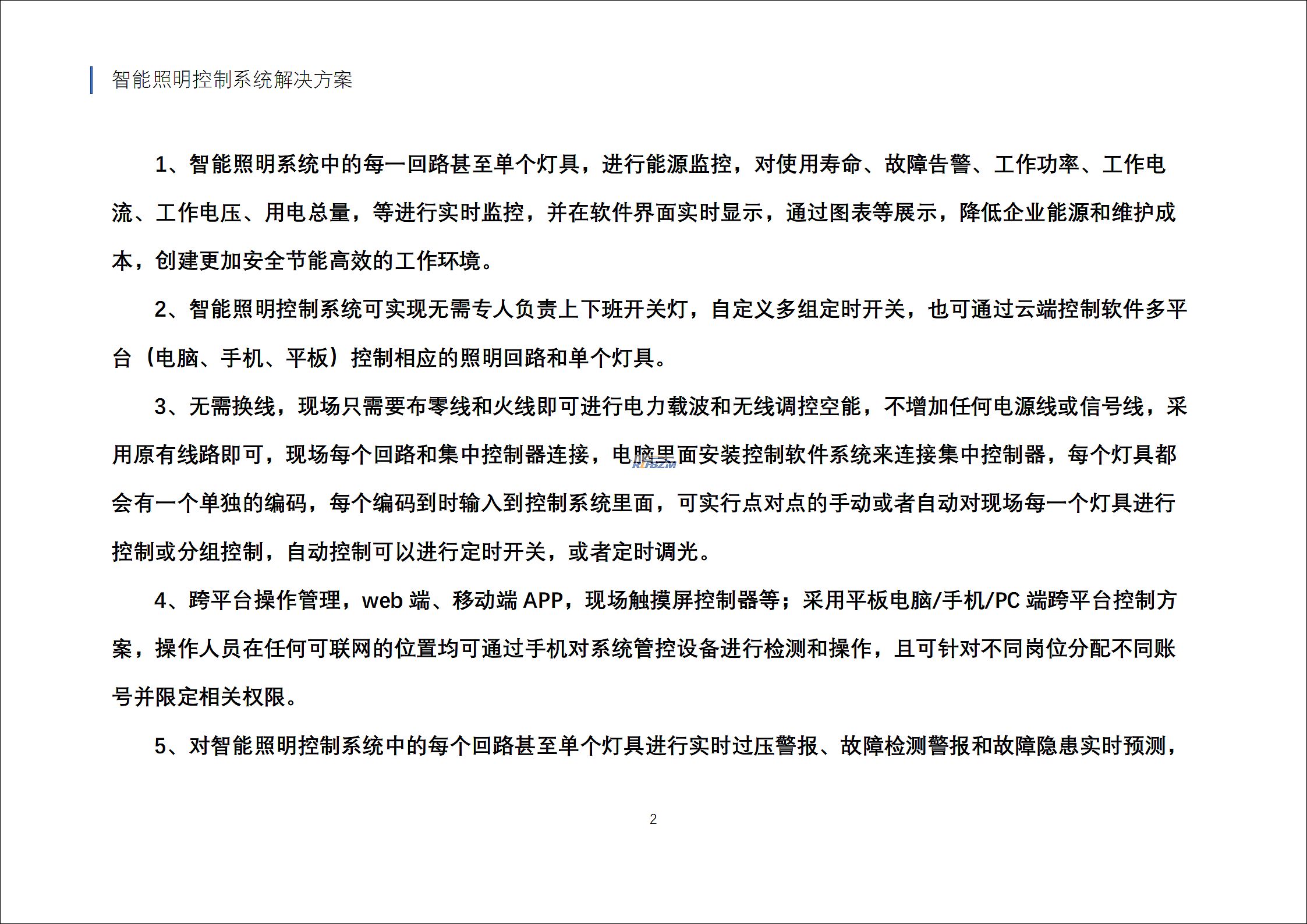 智能照明控制系统解决方案

1、智能照明系统中的每一回路甚至单个灯具，进行能源监控，对使用寿命、故障告警、工作功率、工作电流、工作电压、用电总量，等进行实时监控，并在软件界面实时显示，通过图表等展示，降低企业能源和维护成本，创建更加安全节能高效的工作环境。

2、智能照明控制系统可实现无需专人负责上下班开关灯，自定义多组定时开关，也可通过云端控制软件多平台（电脑、手机、平板）控制相应的照明回路和单个灯具。

3、无需换线，现场只需要布零线和火线即可进行电力载波和无线调控空能，不增加任何电源线或信号线，采用原有线路即可，现场每个回路和集中控制器连接，电脑里面安装控制软件系统来连接集中控制器，每个灯具都会有一个单独的编码，每个编码到时输入到控制系统里面，可实行点对点的手动或者自动对现场每一个灯具进行控制或分组控制，自动控制可以进行定时开关，或者定时调光。

4、跨平台操作管理，web 端、移动端 APP，现场触摸屏控制器等；采用平板电脑/手机/PC 端跨平台控制方案，操作人员在任何可联网的位置均可通过手机对系统管控设备进行检测和操作，且可针对不同岗位分配不同账号并限定相关权限。

5、对智能照明控制系统中的每个回路甚至单个灯具进行实时过压警报、故障检测警报和故障隐患实时预测，

2